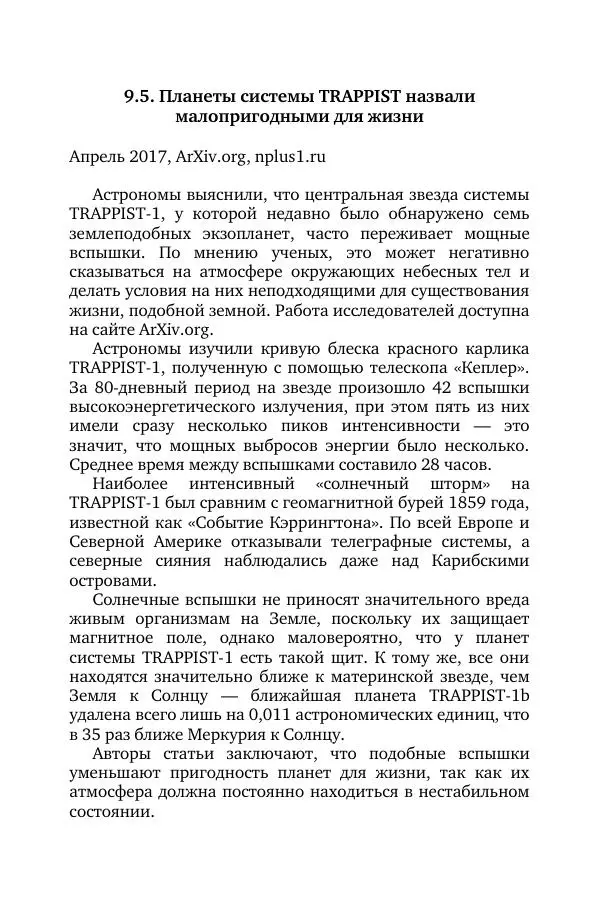 9.5. Планеты системы TRAPPIST назвали малопригодными для жизни

Апрель 2017, ArXiv.org, nplus1.ru

Астрономы выяснили, что центральная звезда системы TRAPPIST-1, у которой недавно было обнаружено семь землеподобных экзопланет, часто переживает мощные вспышки. По мнению ученых, это может негативно сказываться на атмосфере окружающих небесных тел и делать условия на них неподходящими для существования жизни, подобной земной. Работа исследователей доступна на сайте ArXiv.org.

Астрономы изучили кривую блеска красного карлика TRAPPIST-1, полученную с помощью телескопа «Кеплер». За 80-дневный период на звезде произошло 42 вспышки высокоэнергетического излучения, при этом пять из них имели сразу несколько пиков интенсивности — это значит, что мощных выбросов энергии было несколько. Среднее время между вспышками составило 28 часов.

Наиболее интенсивный «солнечный шторм» на TRAPPIST-1 был сравним с геомагнитной бурей 1859 года, известной как «Событие Кэррингтона». По всей Европе и Северной Америке отказывали телеграфные системы, а северные сияния наблюдались даже над Карибскими островами.

Солнечные вспышки не приносят значительного вреда живым организмам на Земле, поскольку их защищает магнитное поле, однако маловероятно, что у планет системы TRAPPIST-1 есть такой щит. К тому же, все они находятся значительно ближе к материнской звезде, чем Земля к Солнцу — ближайшая планета TRAPPIST-1b удалена всего лишь на 0,011 астрономических единиц, что в 35 раз ближе Меркурия к Солнцу.

Авторы статьи заключают, что подобные вспышки уменьшают пригодность планет для жизни, так как их атмосфера должна постоянно находиться в нестабильном состоянии.